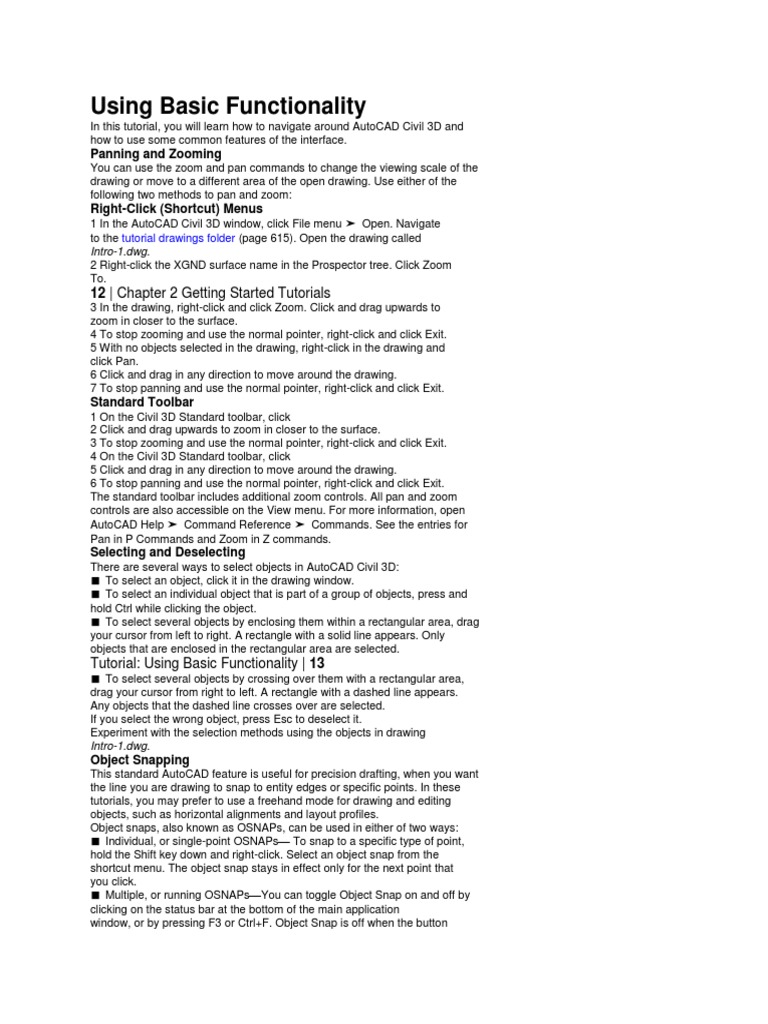 Using Basic Functionality

In this tutorial, you will learn how to navigate around AutoCAD Civil 3D and how to use some common features of the interface.

Panning and Zooming

You can use the zoom and pan commands to change the viewing scale of the drawing or move to a different area of the open drawing. Use either of the following two methods to pan and zoom:

Right-Click (Shortcut) Menus

1 In the AutoCAD Civil 3D window, click File menu ➤ Open. Navigate to the tutorial drawings folder (page 615). Open the drawing called Intro-1.dwg.
2 Right-click the XGND surface name in the Prospector tree. Click Zoom To.

12 | Chapter 2 Getting Started Tutorials

3 In the drawing, right-click and click Zoom. Click and drag upwards to zoom in closer to the surface.
4 To stop zooming and use the normal pointer, right-click and click Exit.
5 With no objects selected in the drawing, right-click in the drawing and click Pan.
6 Click and drag in any direction to move around the drawing.
7 To stop panning and use the normal pointer, right-click and click Exit.

Standard Toolbar

1 On the Civil 3D Standard toolbar, click
2 Click and drag upwards to zoom in closer to the surface.
3 To stop zooming and use the normal pointer, right-click and click Exit.
4 On the Civil 3D Standard toolbar, click
5 Click and drag in any direction to move around the drawing.
6 To stop panning and use the normal pointer, right-click and click Exit.
The standard toolbar includes additional zoom controls. All pan and zoom controls are also accessible on the View menu. For more information, open AutoCAD Help ➤ Command Reference ➤ Commands. See the entries for Pan in P Commands and Zoom in Z commands.

Selecting and Deselecting

There are several ways to select objects in AutoCAD Civil 3D:
■ To select an object, click it in the drawing window.
■ To select an individual object that is part of a group of objects, press and hold Ctrl while clicking the object.
■ To select several objects by enclosing them within a rectangular area, drag your cursor from left to right. A rectangle with a solid line appears. Only objects that are enclosed in the rectangular area are selected.

Tutorial: Using Basic Functionality | 13

■ To select several objects by crossing over them with a rectangular area, drag your cursor from right to left. A rectangle with a dashed line appears. Any objects that the dashed line crosses over are selected.
If you select the wrong object, press Esc to deselect it.
Experiment with the selection methods using the objects in drawing Intro-1.dwg.

Object Snapping

This standard AutoCAD feature is useful for precision drafting, when you want the line you are drawing to snap to entity edges or specific points. In these tutorials, you may prefer to use a freehand mode for drawing and editing objects, such as horizontal alignments and layout profiles.
Object snaps, also known as OSNAPs, can be used in either of two ways:
■ Individual, or single-point OSNAPs— To snap to a specific type of point, hold the Shift key down and right-click. Select an object snap from the shortcut menu. The object snap stays in effect only for the next point that you click.
■ Multiple, or running OSNAPs—You can toggle Object Snap on and off by clicking on the status bar at the bottom of the main application window, or by pressing F3 or Ctrl+F. Object Snap is off when the button